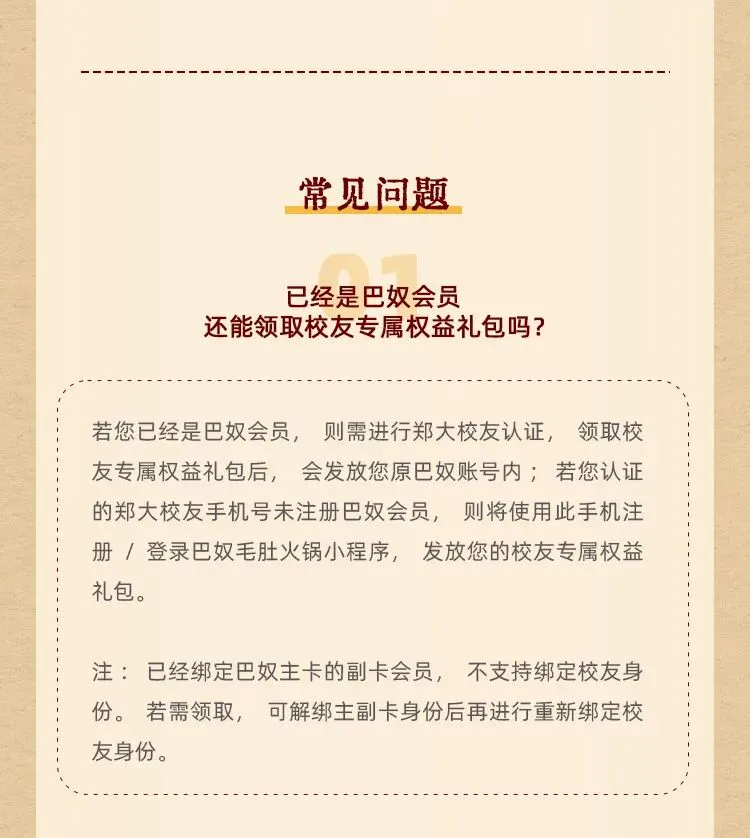 常见问题

01

已经是巴奴会员
还能领取校友专属权益礼包吗？

若您已经是巴奴会员，则需进行郑大校友认证，领取校友专属权益礼包后，会发放您原巴奴账号内；若您认证的郑大校友手机号未注册巴奴会员，则将使用此手机注册/登录巴奴毛肚火锅小程序，发放您的校友专属权益礼包。

注：已经绑定巴奴主卡的副卡会员，不支持绑定校友身份。若需领取，可解绑主副卡身份后再进行重新绑定校友身份。